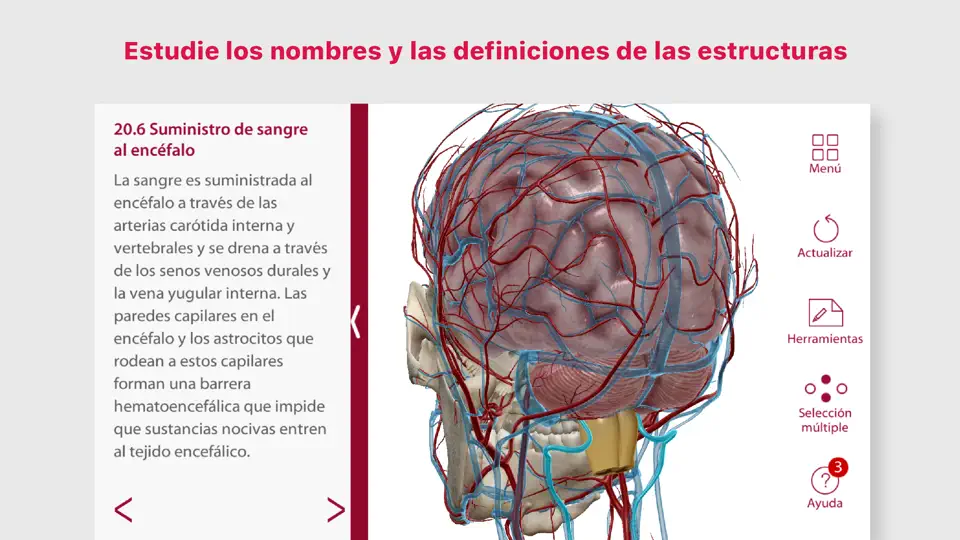 Estudie los nombres y las definiciones de las estructuras

20.6 Suministro de sangre al encéfalo

La sangre es suministrada al encéfalo a través de las arterias carótida interna y vertebrales y se drena a través de los senos venosos durales y la vena yugular interna. Las paredes capilares en el encéfalo y los astrocitos que rodean a estos capilares forman una barrera hematoencefálica que impide que sustancias nocivas entren al tejido encefálico.

<

>

Menú

Actualizar

Herramientas

Selección múltiple

3

Ayuda